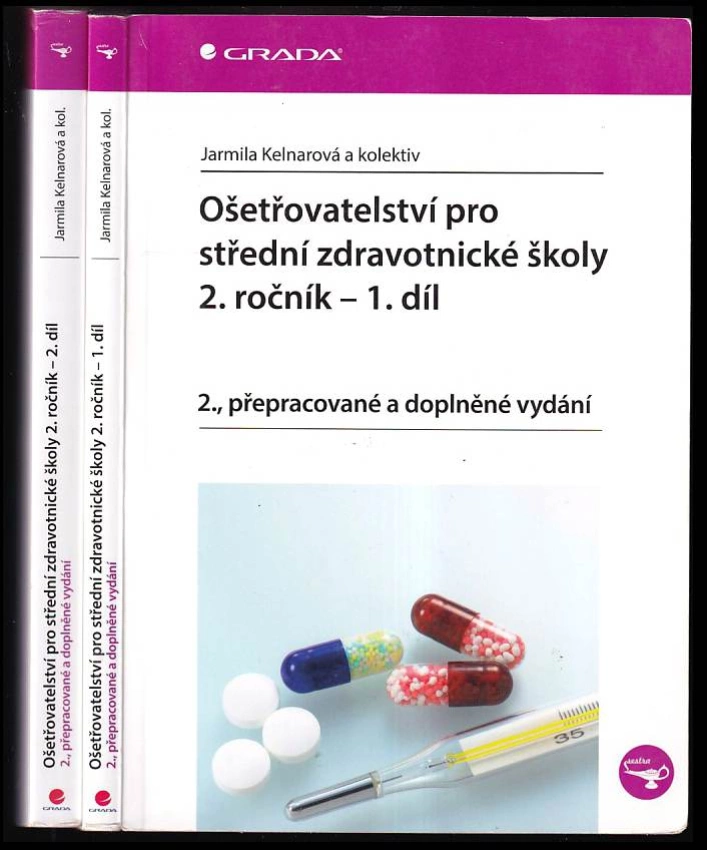 GRADA

Jarmila Kelnarová a kolektiv

Ošetřovatelství pro střední zdravotnické školy 2. ročník – 1. díl

2., přepracované a doplněné vydání

Jarmila Kelnarová a kol.

Ošetřovatelství pro střední zdravotnické školy 2. ročník – 2. díl
2., přepracované a doplněné vydání

GRADA

Jarmila Kelnarová a kol.

Ošetřovatelství pro střední zdravotnické školy 2. ročník – 1. díl
2., přepracované a doplněné vydání

GRADA